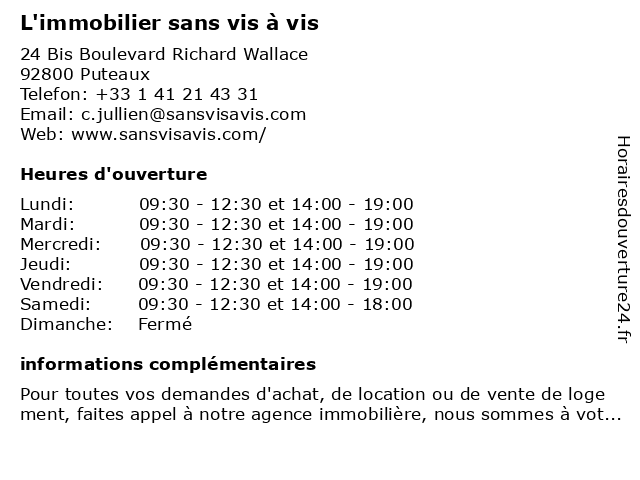 L'immobilier sans vis à vis

24 Bis Boulevard Richard Wallace
92800 Puteaux
Telefon: +33 1 41 21 43 31
Email: c.jullien@sansvisavis.com
Web: www.sansvisavis.com/

Heures d'ouverture

| | |
|---|---|
| Lundi: | 09:30 - 12:30 et 14:00 - 19:00 |
| Mardi: | 09:30 - 12:30 et 14:00 - 19:00 |
| Mercredi: | 09:30 - 12:30 et 14:00 - 19:00 |
| Jeudi: | 09:30 - 12:30 et 14:00 - 19:00 |
| Vendredi: | 09:30 - 12:30 et 14:00 - 19:00 |
| Samedi: | 09:30 - 12:30 et 14:00 - 18:00 |
| Dimanche: | Fermé |

informations complémentaires

Pour toutes vos demandes d'achat, de location ou de vente de loge ment, faites appel à notre agence immobilière, nous sommes à vot...

Horairesdouverture24.fr